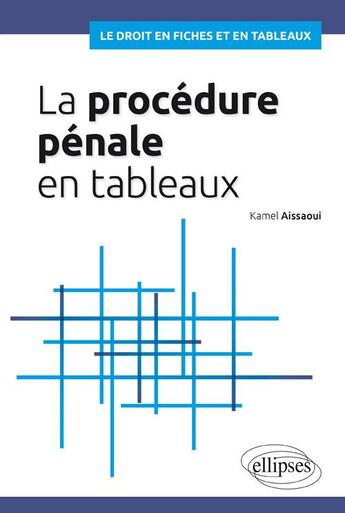 LE DROIT EN FICHES ET EN TABLEAUX

La procédure pénale en tableaux

Kamel Aissaoui

ellipses